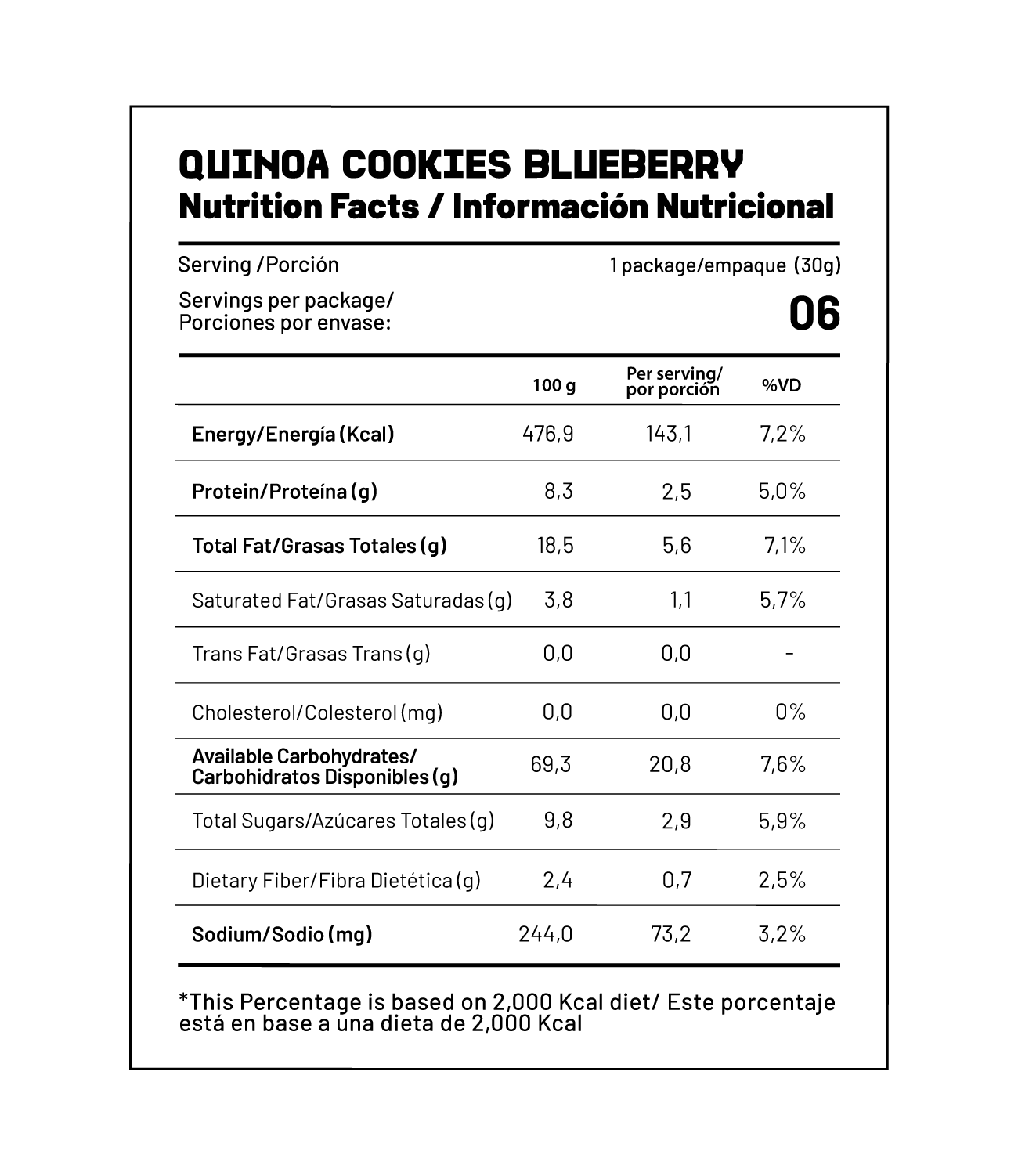 QUINOA COOKIES BLUEBERRY
Nutrition Facts / Información Nutricional

Serving /Porción 1 package/empaque (30g)

Servings per package/
Porciones por envase: 06

| | 100 g | Per serving/ por porción | %VD |
|---|---|---|---|
| Energy/Energía (Kcal) | 476,9 | 143,1 | 7,2% |
| Protein/Proteína (g) | 8,3 | 2,5 | 5,0% |
| Total Fat/Grasas Totales (g) | 18,5 | 5,6 | 7,1% |
| Saturated Fat/Grasas Saturadas (g) | 3,8 | 1,1 | 5,7% |
| Trans Fat/Grasas Trans (g) | 0,0 | 0,0 | - |
| Cholesterol/Colesterol (mg) | 0,0 | 0,0 | 0% |
| Available Carbohydrates/ Carbohidratos Disponibles (g) | 69,3 | 20,8 | 7,6% |
| Total Sugars/Azúcares Totales (g) | 9,8 | 2,9 | 5,9% |
| Dietary Fiber/Fibra Dietética (g) | 2,4 | 0,7 | 2,5% |
| Sodium/Sodio (mg) | 244,0 | 73,2 | 3,2% |

*This Percentage is based on 2,000 Kcal diet/ Este porcentaje está en base a una dieta de 2,000 Kcal